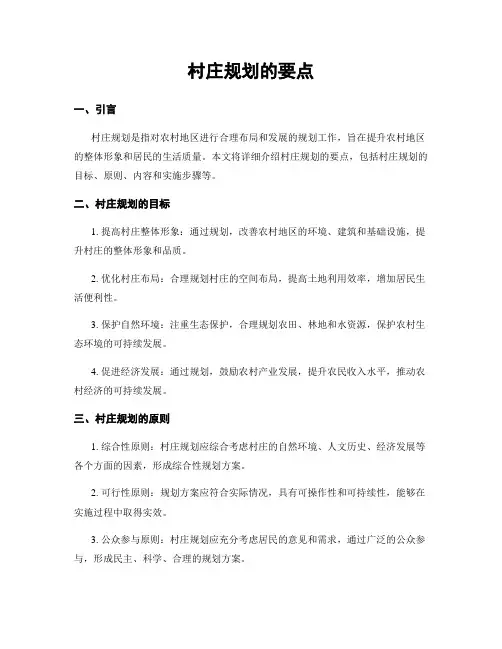 村庄规划的要点

一、引言

村庄规划是指对农村地区进行合理布局和发展的规划工作，旨在提升农村地区的整体形象和居民的生活质量。本文将详细介绍村庄规划的要点，包括村庄规划的目标、原则、内容和实施步骤等。

二、村庄规划的目标

1. 提高村庄整体形象：通过规划，改善农村地区的环境、建筑和基础设施，提升村庄的整体形象和品质。

2. 优化村庄布局：合理规划村庄的空间布局，提高土地利用效率，增加居民生活便利性。

3. 保护自然环境：注重生态保护，合理规划农田、林地和水资源，保护农村生态环境的可持续发展。

4. 促进经济发展：通过规划，鼓励农村产业发展，提升农民收入水平，推动农村经济的可持续发展。

三、村庄规划的原则

1. 综合性原则：村庄规划应综合考虑村庄的自然环境、人文历史、经济发展等各个方面的因素，形成综合性规划方案。

2. 可行性原则：规划方案应符合实际情况，具有可操作性和可持续性，能够在实施过程中取得实效。

3. 公众参与原则：村庄规划应充分考虑居民的意见和需求，通过广泛的公众参与，形成民主、科学、合理的规划方案。